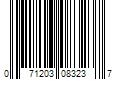 0 71203 08323 7